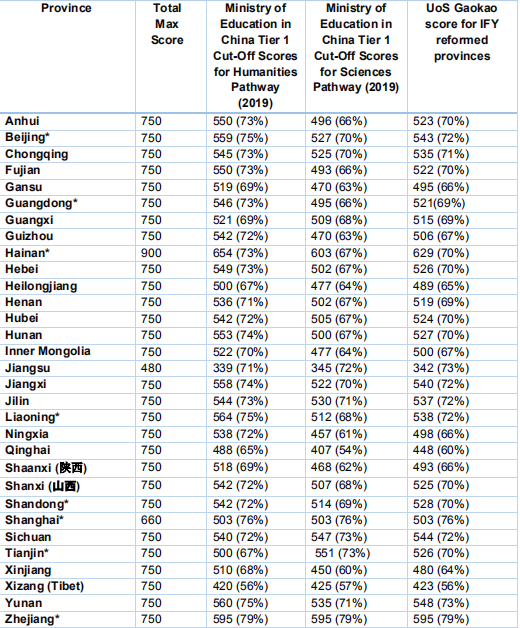 | Province | Total Max Score | Ministry of Education in China Tier 1 Cut-Off Scores for Humanities Pathway (2019) | Ministry of Education in China Tier 1 Cut-Off Scores for Sciences Pathway (2019) | UoS Gaokao score for IFY reformed provinces |
|---|---|---|---|---|
| Anhui | 750 | 550 (73%) | 496 (66%) | 523 (70%) |
| Beijing* | 750 | 559 (75%) | 527 (70%) | 543 (72%) |
| Chongqing | 750 | 545 (73%) | 525 (70%) | 535 (71%) |
| Fujian | 750 | 550 (73%) | 493 (66%) | 522 (70%) |
| Gansu | 750 | 519 (69%) | 470 (63%) | 495 (66%) |
| Guangdong* | 750 | 546 (73%) | 495 (66%) | 521(69%) |
| Guangxi | 750 | 521 (69%) | 509 (68%) | 515 (69%) |
| Guizhou | 750 | 542 (72%) | 470 (63%) | 506 (67%) |
| Hainan* | 900 | 654 (73%) | 603 (67%) | 629 (70%) |
| Hebei | 750 | 549 (73%) | 502 (67%) | 526 (70%) |
| Heilongjiang | 750 | 500 (67%) | 477 (64%) | 489 (65%) |
| Henan | 750 | 536 (71%) | 502 (67%) | 519 (69%) |
| Hubei | 750 | 542 (72%) | 505 (67%) | 524 (70%) |
| Hunan | 750 | 553 (74%) | 500 (67%) | 527 (70%) |
| Inner Mongolia | 750 | 522 (70%) | 477 (64%) | 500 (67%) |
| Jiangsu | 480 | 339 (71%) | 345 (72%) | 342 (73%) |
| Jiangxi | 750 | 558 (74%) | 522 (70%) | 540 (72%) |
| Jilin | 750 | 544 (73%) | 530 (71%) | 537 (72%) |
| Liaoning* | 750 | 564 (75%) | 512 (68%) | 538 (72%) |
| Ningxia | 750 | 538 (72%) | 457 (61%) | 498 (66%) |
| Qinghai | 750 | 488 (65%) | 407 (54%) | 448 (60%) |
| Shaanxi (陕西) | 750 | 518 (69%) | 468 (62%) | 493 (66%) |
| Shanxi (山西) | 750 | 542 (72%) | 507 (68%) | 525 (70%) |
| Shandong* | 750 | 542 (72%) | 514 (69%) | 528 (70%) |
| Shanghai* | 660 | 503 (76%) | 503 (76%) | 503 (76%) |
| Sichuan | 750 | 540 (72%) | 547 (73%) | 544 (72%) |
| Tianjin* | 750 | 500 (67%) | 551 (73%) | 526 (70%) |
| Xinjiang | 750 | 510 (68%) | 450 (60%) | 480 (64%) |
| Xizang (Tibet) | 750 | 420 (56%) | 425 (57%) | 423 (56%) |
| Yunan | 750 | 560 (75%) | 535 (71%) | 548 (73%) |
| Zhejiang* | 750 | 595 (79%) | 595 (79%) | 595 (79%) |